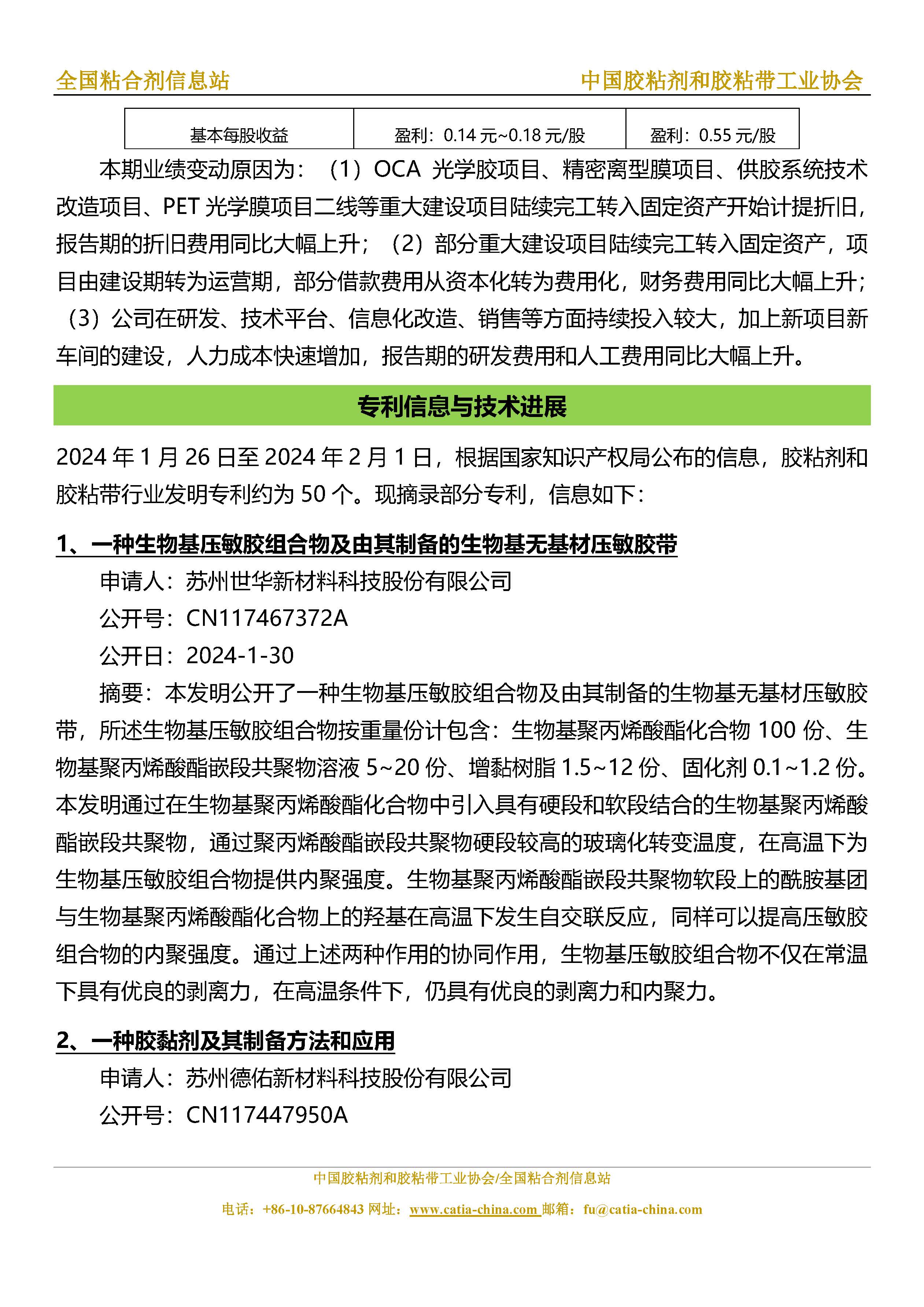 全国粘合剂信息站　　中国胶粘剂和胶粘带工业协会

| 基本每股收益 | 盈利：0.14 元~0.18 元/股 | 盈利：0.55 元/股 |
|---|---|---|

本期业绩变动原因为：（1）OCA 光学胶项目、精密离型膜项目、供胶系统技术改造项目、PET 光学膜项目二线等重大建设项目陆续完工转入固定资产开始计提折旧，报告期的折旧费用同比大幅上升；（2）部分重大建设项目陆续完工转入固定资产，项目由建设期转为运营期，部分借款费用从资本化转为费用化，财务费用同比大幅上升；（3）公司在研发、技术平台、信息化改造、销售等方面持续投入较大，加上新项目新车间的建设，人力成本快速增加，报告期的研发费用和人工费用同比大幅上升。

专利信息与技术进展

2024 年 1 月 26 日至 2024 年 2 月 1 日，根据国家知识产权局公布的信息，胶粘剂和胶粘带行业发明专利约为 50 个。现摘录部分专利，信息如下：

1、一种生物基压敏胶组合物及由其制备的生物基无基材压敏胶带

申请人：苏州世华新材料科技股份有限公司

公开号：CN117467372A

公开日：2024-1-30

摘要：本发明公开了一种生物基压敏胶组合物及由其制备的生物基无基材压敏胶带，所述生物基压敏胶组合物按重量份计包含：生物基聚丙烯酸酯化合物 100 份、生物基聚丙烯酸酯嵌段共聚物溶液 5~20 份、增黏树脂 1.5~12 份、固化剂 0.1~1.2 份。本发明通过在生物基聚丙烯酸酯化合物中引入具有硬段和软段结合的生物基聚丙烯酸酯嵌段共聚物，通过聚丙烯酸酯嵌段共聚物硬段较高的玻璃化转变温度，在高温下为生物基压敏胶组合物提供内聚强度。生物基聚丙烯酸酯嵌段共聚物软段上的酰胺基团与生物基聚丙烯酸酯化合物上的羟基在高温下发生自交联反应，同样可以提高压敏胶组合物的内聚强度。通过上述两种作用的协同作用，生物基压敏胶组合物不仅在常温下具有优良的剥离力，在高温条件下，仍具有优良的剥离力和内聚力。

2、一种胶黏剂及其制备方法和应用

申请人：苏州德佑新材料科技股份有限公司

公开号：CN117447950A

中国胶粘剂和胶粘带工业协会/全国粘合剂信息站

电话：+86-10-87664843 网址：www.catia-china.com 邮箱：fu@catia-china.com